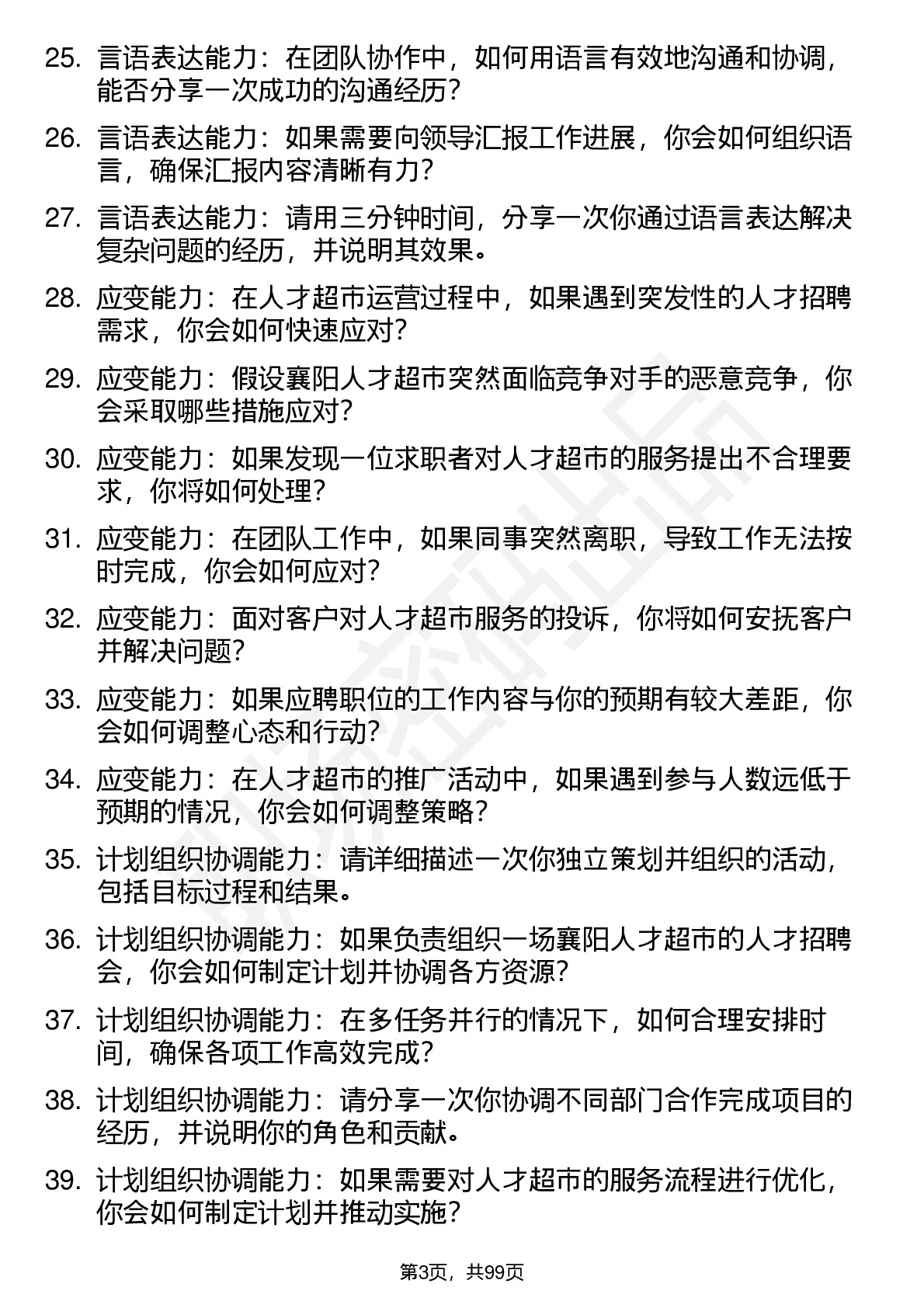 25. 言语表达能力：在团队协作中，如何用语言有效地沟通和协调，能否分享一次成功的沟通经历？

26. 言语表达能力：如果需要向领导汇报工作进展，你会如何组织语言，确保汇报内容清晰有力？

27. 言语表达能力：请用三分钟时间，分享一次你通过语言表达解决复杂问题的经历，并说明其效果。

28. 应变能力：在人才超市运营过程中，如果遇到突发性的人才招聘需求，你会如何快速应对？

29. 应变能力：假设襄阳人才超市突然面临竞争对手的恶意竞争，你会采取哪些措施应对？

30. 应变能力：如果发现一位求职者对人才超市的服务提出不合理要求，你将如何处理？

31. 应变能力：在团队工作中，如果同事突然离职，导致工作无法按时完成，你会如何应对？

32. 应变能力：面对客户对人才超市服务的投诉，你将如何安抚客户并解决问题？

33. 应变能力：如果应聘职位的工作内容与你的预期有较大差距，你会如何调整心态和行动？

34. 应变能力：在人才超市的推广活动中，如果遇到参与人数远低于预期的情况，你会如何调整策略？

35. 计划组织协调能力：请详细描述一次你独立策划并组织的活动，包括目标过程和结果。

36. 计划组织协调能力：如果负责组织一场襄阳人才超市的人才招聘会，你会如何制定计划并协调各方资源？

37. 计划组织协调能力：在多任务并行的情况下，如何合理安排时间，确保各项工作高效完成？

38. 计划组织协调能力：请分享一次你协调不同部门合作完成项目的经历，并说明你的角色和贡献。

39. 计划组织协调能力：如果需要对人才超市的服务流程进行优化，你会如何制定计划并推动实施？

第3页，共99页